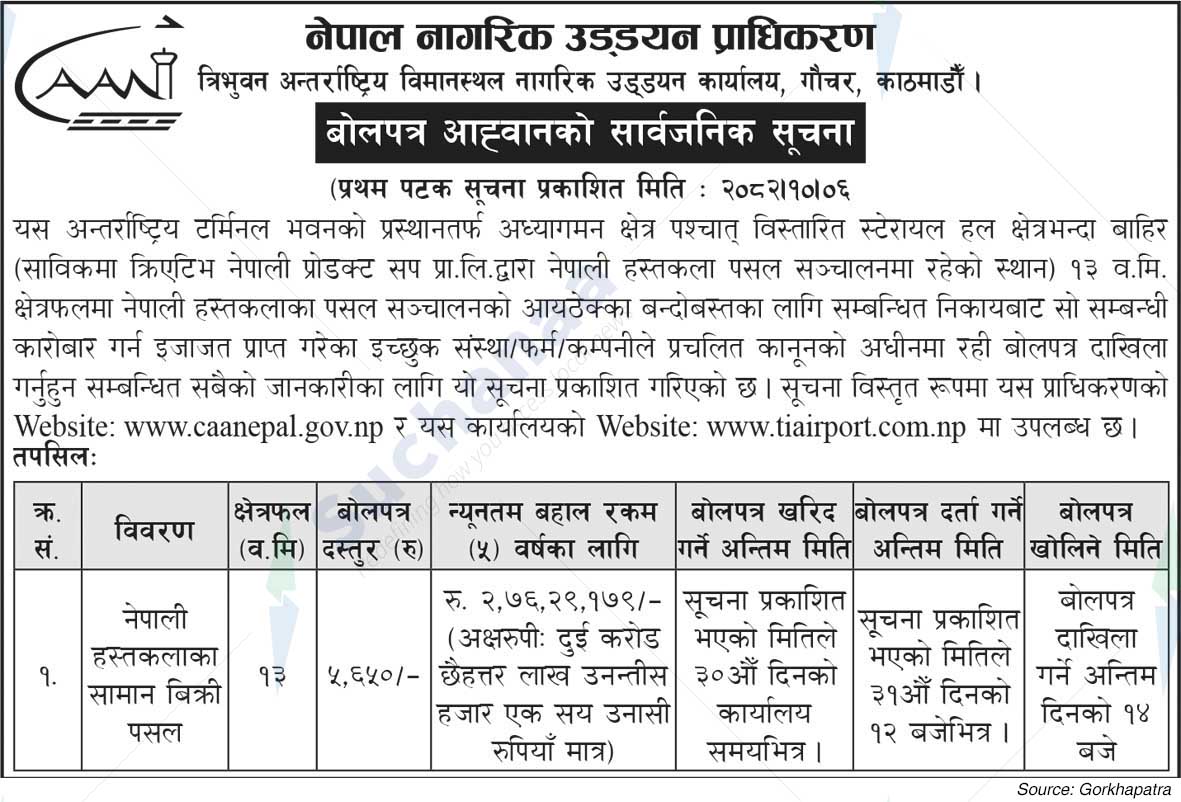 CAAN

नेपाल नागरिक उड्डयन प्राधिकरण
त्रिभुवन अन्तर्राष्ट्रिय विमानस्थल नागरिक उड्डयन कार्यालय, गौचर, काठमाडौं ।

बोलपत्र आह्वानको सार्वजनिक सूचना

(प्रथम पटक सूचना प्रकाशित मिति : २०८२।१०।०६

यस अन्तर्राष्ट्रिय टर्मिनल भवनको प्रस्थानतर्फ अध्यागमन क्षेत्र पश्चात् विस्तारित स्टेरायल हल क्षेत्रभन्दा बाहिर (साविकमा क्रिएटिभ नेपाली प्रोडक्ट सप प्रा.लि.द्वारा नेपाली हस्तकला पसल सञ्चालनमा रहेको स्थान) १३ व.मि. क्षेत्रफलमा नेपाली हस्तकलाका पसल सञ्चालनको आयठेक्का बन्दोबस्तका लागि सम्बन्धित निकायबाट सो सम्बन्धी कारोबार गर्न इजाजत प्राप्त गरेका इच्छुक संस्था/फर्म/कम्पनीले प्रचलित कानूनको अधीनमा रही बोलपत्र दाखिला गर्नुहुन सम्बन्धित सबैको जानकारीका लागि यो सूचना प्रकाशित गरिएको छ । सूचना विस्तृत रूपमा यस प्राधिकरणको Website: www.caanepal.gov.np र यस कार्यालयको Website: www.tiairport.com.np मा उपलब्ध छ ।
तपसिलः

| क्र. सं. | विवरण | क्षेत्रफल (व.मि) | बोलपत्र दस्तुर (रु) | न्यूनतम बहाल रकम (५) वर्षका लागि | बोलपत्र खरिद गर्ने अन्तिम मिति | बोलपत्र दर्ता गर्ने अन्तिम मिति | बोलपत्र खोलिने मिति |
|---|---|---|---|---|---|---|---|
| १. | नेपाली हस्तकलाका सामान बिक्री पसल | १३ | ५,६५०/- | रु. २,७६,२९,१७९/- (अक्षरुपीः दुई करोड छैहत्तर लाख उनन्तीस हजार एक सय उनासी रुपियाँ मात्र) | सूचना प्रकाशित भएको मितिले ३०औं दिनको कार्यालय समयभित्र । | सूचना प्रकाशित भएको मितिले ३१औं दिनको १२ बजेभित्र । | बोलपत्र दाखिला गर्ने अन्तिम दिनको १४ बजे |

Source: Gorkhapatra